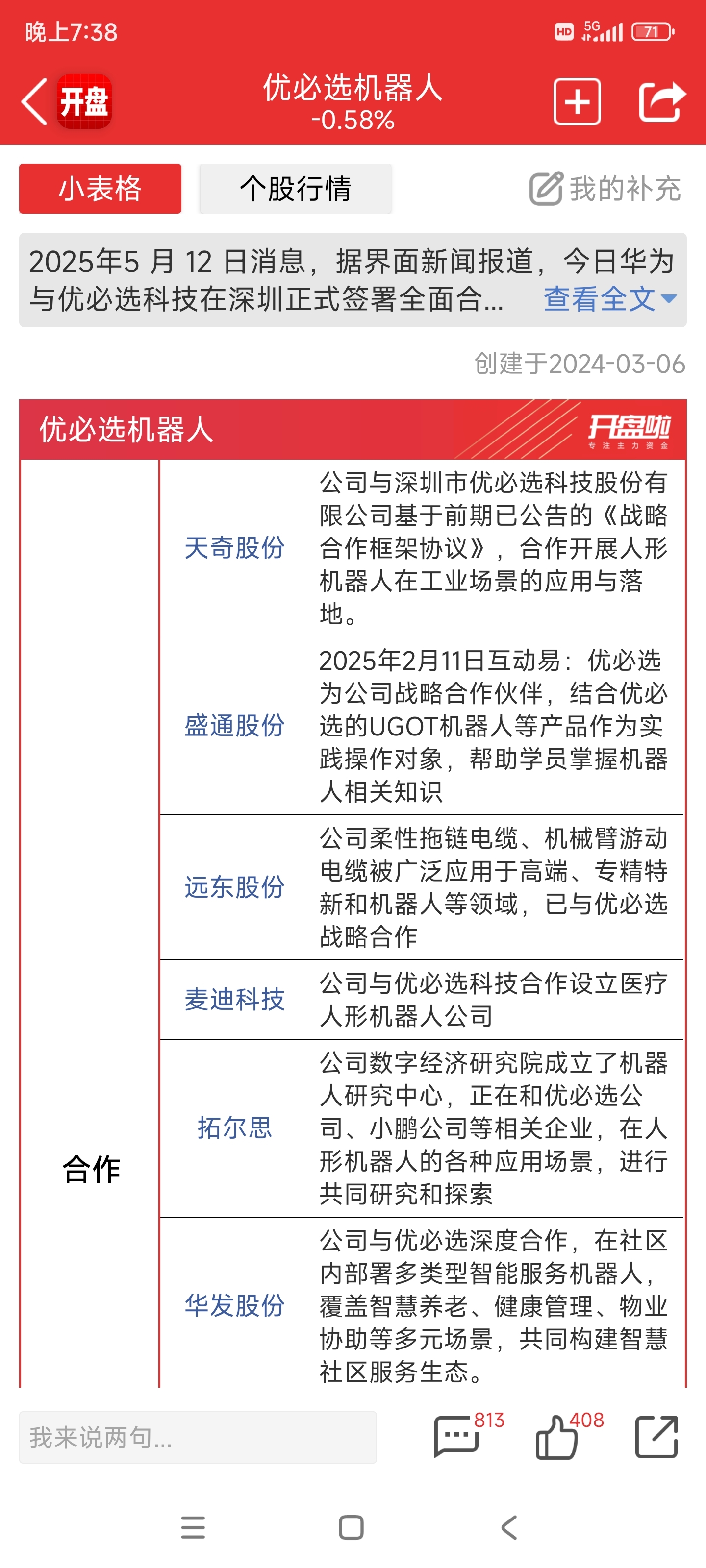 晚上7:38

HD 5G 71

开盘

优必选机器人
-0.58%

小表格 个股行情 我的补充

2025年5 月 12 日消息，据界面新闻报道，今日华为与优必选科技在深圳正式签署全面合... 查看全文

创建于2024-03-06

优必选机器人 开盘啦 专注主力资金

| 合作 | 天奇股份 | 公司与深圳市优必选科技股份有限公司基于前期已公告的《战略合作框架协议》，合作开展人形机器人在工业场景的应用与落地。 |
|---|---|---|
| | 盛通股份 | 2025年2月11日互动易：优必选为公司战略合作伙伴，结合优必选的UGOT机器人等产品作为实践操作对象，帮助学员掌握机器人相关知识 |
| | 远东股份 | 公司柔性拖链电缆、机械臂游动电缆被广泛应用于高端、专精特新和机器人等领域，已与优必选战略合作 |
| | 麦迪科技 | 公司与优必选科技合作设立医疗人形机器人公司 |
| | 拓尔思 | 公司数字经济研究院成立了机器人研究中心，正在和优必选公司、小鹏公司等相关企业，在人形机器人的各种应用场景，进行共同研究和探索 |
| | 华发股份 | 公司与优必选深度合作，在社区内部署多类型智能服务机器人，覆盖智慧养老、健康管理、物业协助等多元场景，共同构建智慧社区服务生态。 |

我来说两句...

813 408